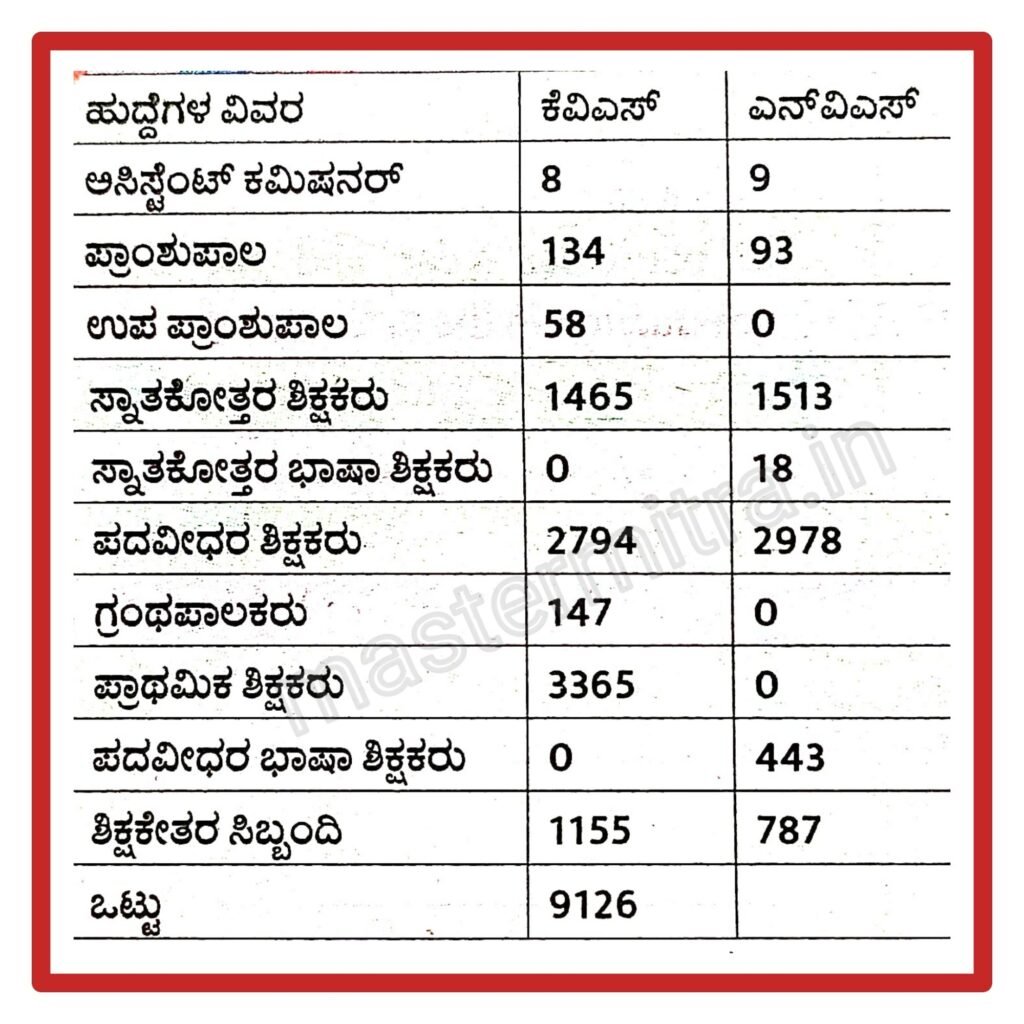 | ಹುದ್ದೆಗಳ ವಿವರ | ಕೆವಿಎಸ್ | ಎನ್‌ವಿಎಸ್ |
|---|---|---|
| ಅಸಿಸ್ಟೆಂಟ್ ಕಮಿಷನರ್ | 8 | 9 |
| ಪ್ರಾಂಶುಪಾಲ | 134 | 93 |
| ಉಪ ಪ್ರಾಂಶುಪಾಲ | 58 | 0 |
| ಸ್ನಾತಕೋತ್ತರ ಶಿಕ್ಷಕರು | 1465 | 1513 |
| ಸ್ನಾತಕೋತ್ತರ ಭಾಷಾ ಶಿಕ್ಷಕರು | 0 | 18 |
| ಪದವೀಧರ ಶಿಕ್ಷಕರು | 2794 | 2978 |
| ಗ್ರಂಥಪಾಲಕರು | 147 | 0 |
| ಪ್ರಾಥಮಿಕ ಶಿಕ್ಷಕರು | 3365 | 0 |
| ಪದವೀಧರ ಭಾಷಾ ಶಿಕ್ಷಕರು | 0 | 443 |
| ಶಿಕ್ಷಕೇತರ ಸಿಬ್ಬಂದಿ | 1155 | 787 |
| ಒಟ್ಟು | 9126 | |

mastermitra.in